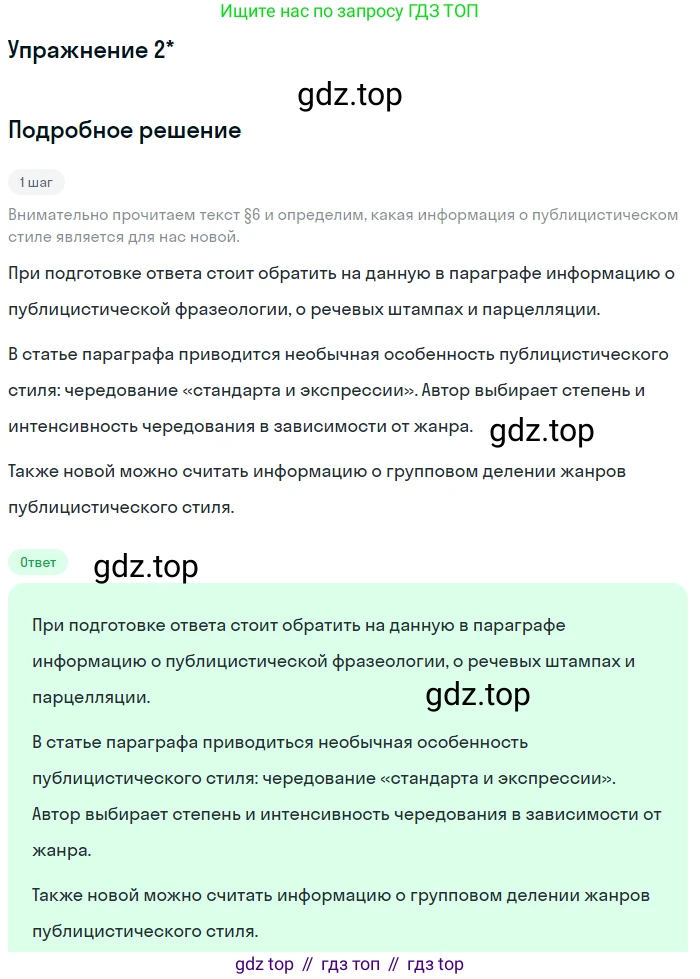 Ищите нас по запросу ГДЗ ТОП

Упражнение 2*

gdz.top

Подробное решение

1 шаг

Внимательно прочитаем текст §6 и определим, какая информация о публицистическом стиле является для нас новой.

При подготовке ответа стоит обратить на данную в параграфе информацию о публицистической фразеологии, о речевых штампах и парцелляции.

В статье параграфа приводится необычная особенность публицистического стиля: чередование «стандарта и экспрессии». Автор выбирает степень и интенсивность чередования в зависимости от жанра.

gdz.top

Также новой можно считать информацию о групповом делении жанров публицистического стиля.

Ответ

gdz.top

При подготовке ответа стоит обратить на данную в параграфе информацию о публицистической фразеологии, о речевых штампах и парцелляции.

gdz.top

В статье параграфа приводиться необычная особенность публицистического стиля: чередование «стандарта и экспрессии». Автор выбирает степень и интенсивность чередования в зависимости от жанра.

Также новой можно считать информацию о групповом делении жанров публицистического стиля.

gdz top // гдз топ // гдз top